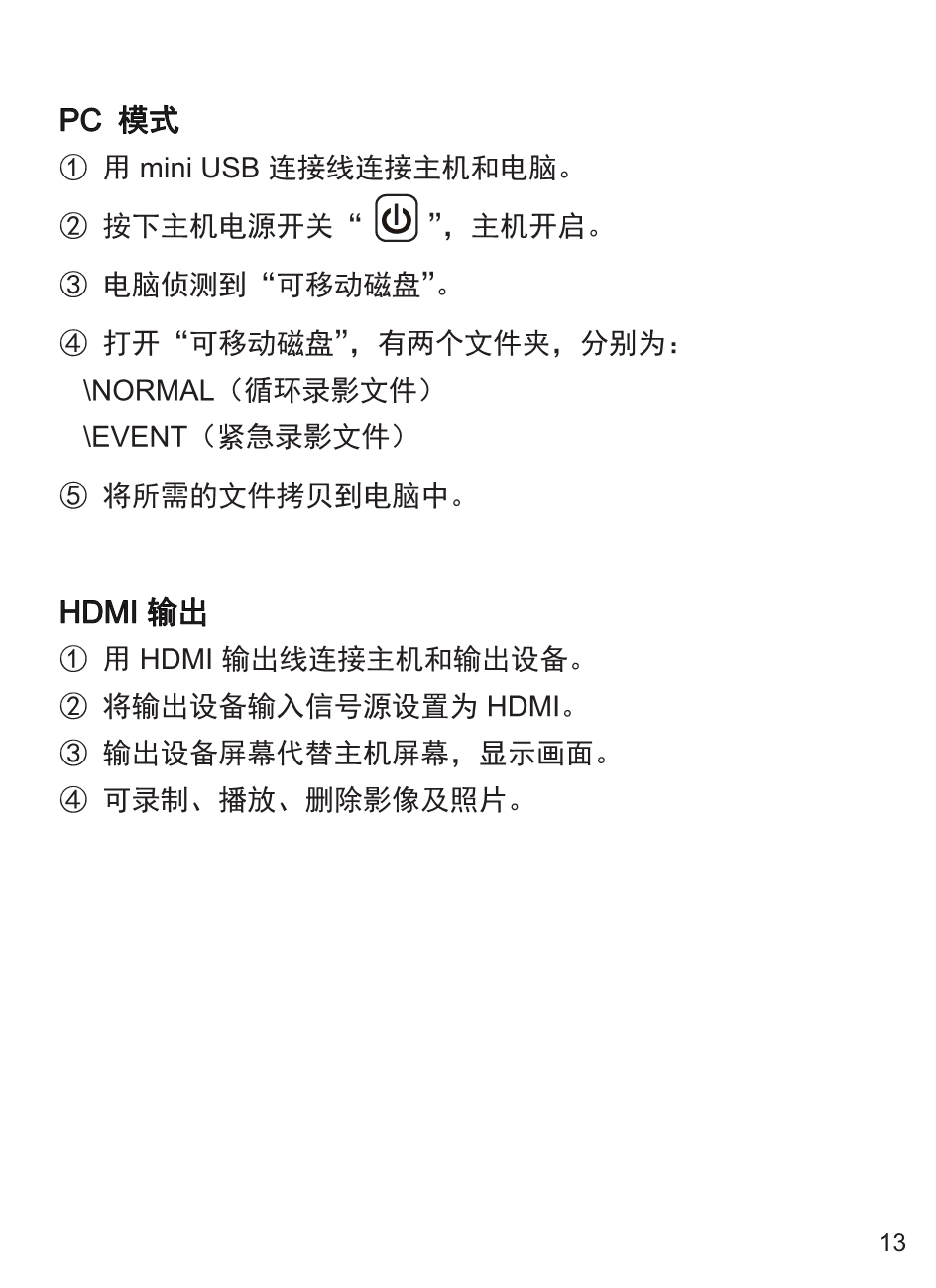 PC 模式

① 用 mini USB 连接线连接主机和电脑。

② 按下主机电源开关“ ”，主机开启。

③ 电脑侦测到“可移动磁盘”。

④ 打开“可移动磁盘”，有两个文件夹，分别为：
\NORMAL（循环录影文件）
\EVENT（紧急录影文件）

⑤ 将所需的文件拷贝到电脑中。

HDMI 输出

① 用 HDMI 输出线连接主机和输出设备。

② 将输出设备输入信号源设置为 HDMI。

③ 输出设备屏幕代替主机屏幕，显示画面。

④ 可录制、播放、删除影像及照片。

13